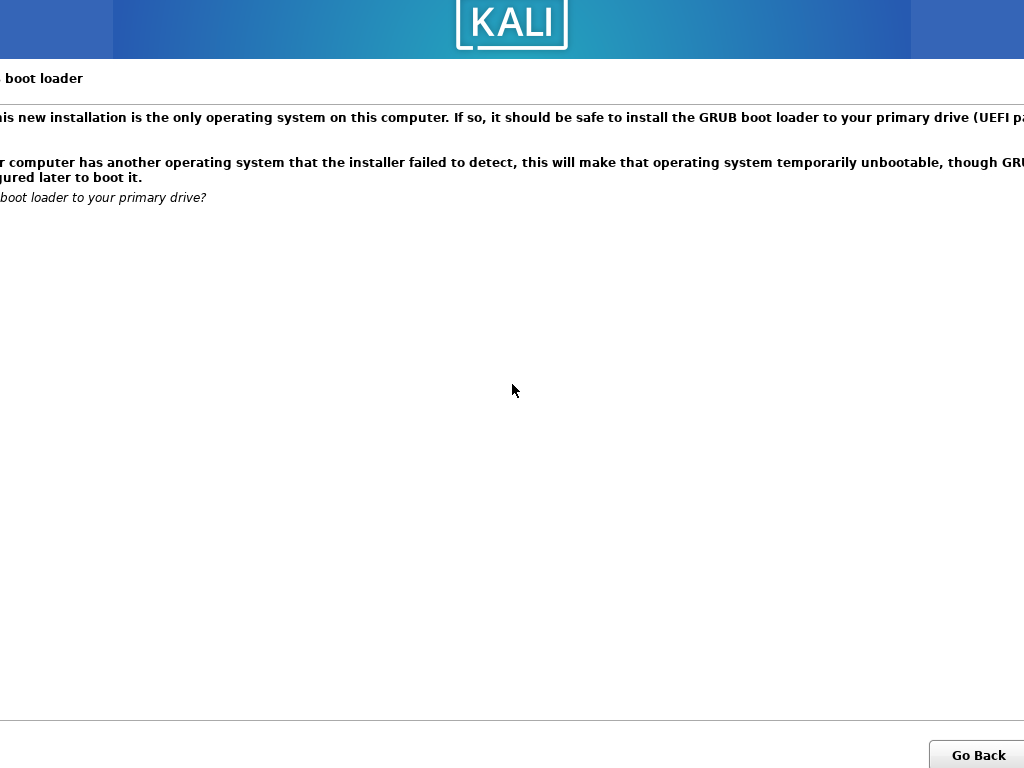 KALI

boot loader

his new installation is the only operating system on this computer. If so, it should be safe to install the GRUB boot loader to your primary drive (UEFI pa

r computer has another operating system that the installer failed to detect, this will make that operating system temporarily unbootable, though GRU gured later to boot it.

boot loader to your primary drive?

Go Back